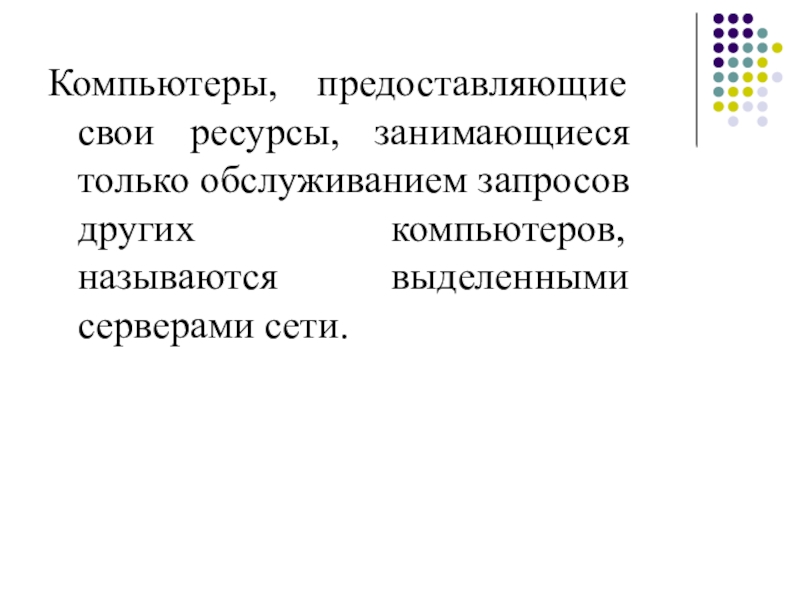 Компьютеры, предоставляющие свои ресурсы, занимающиеся только обслуживанием запросов других компьютеров, называются выделенными серверами сети.